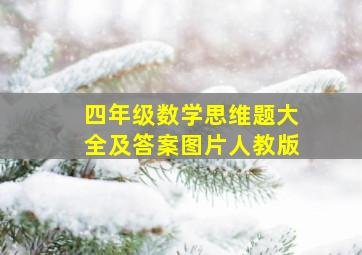 四年级数学思维题大全及答案图片人教版